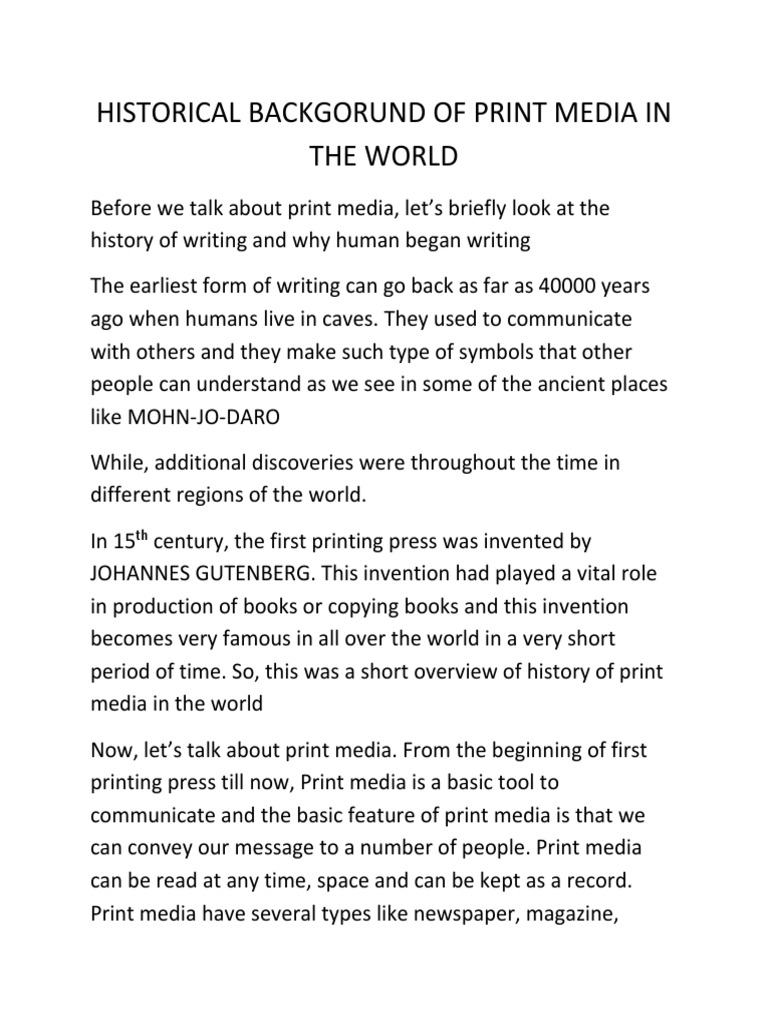 HISTORICAL BACKGORUND OF PRINT MEDIA IN THE WORLD

Before we talk about print media, let's briefly look at the history of writing and why human began writing

The earliest form of writing can go back as far as 40000 years ago when humans live in caves. They used to communicate with others and they make such type of symbols that other people can understand as we see in some of the ancient places like MOHN-JO-DARO

While, additional discoveries were throughout the time in different regions of the world.

In 15$^{th}$ century, the first printing press was invented by JOHANNES GUTENBERG. This invention had played a vital role in production of books or copying books and this invention becomes very famous in all over the world in a very short period of time. So, this was a short overview of history of print media in the world

Now, let's talk about print media. From the beginning of first printing press till now, Print media is a basic tool to communicate and the basic feature of print media is that we can convey our message to a number of people. Print media can be read at any time, space and can be kept as a record. Print media have several types like newspaper, magazine,